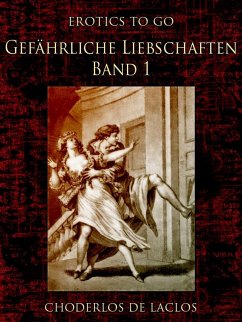 EROTICS TO GO

GEFÄHRLICHE LIEBSCHAFTEN
BAND 1

CHODERLOS DE LACLOS